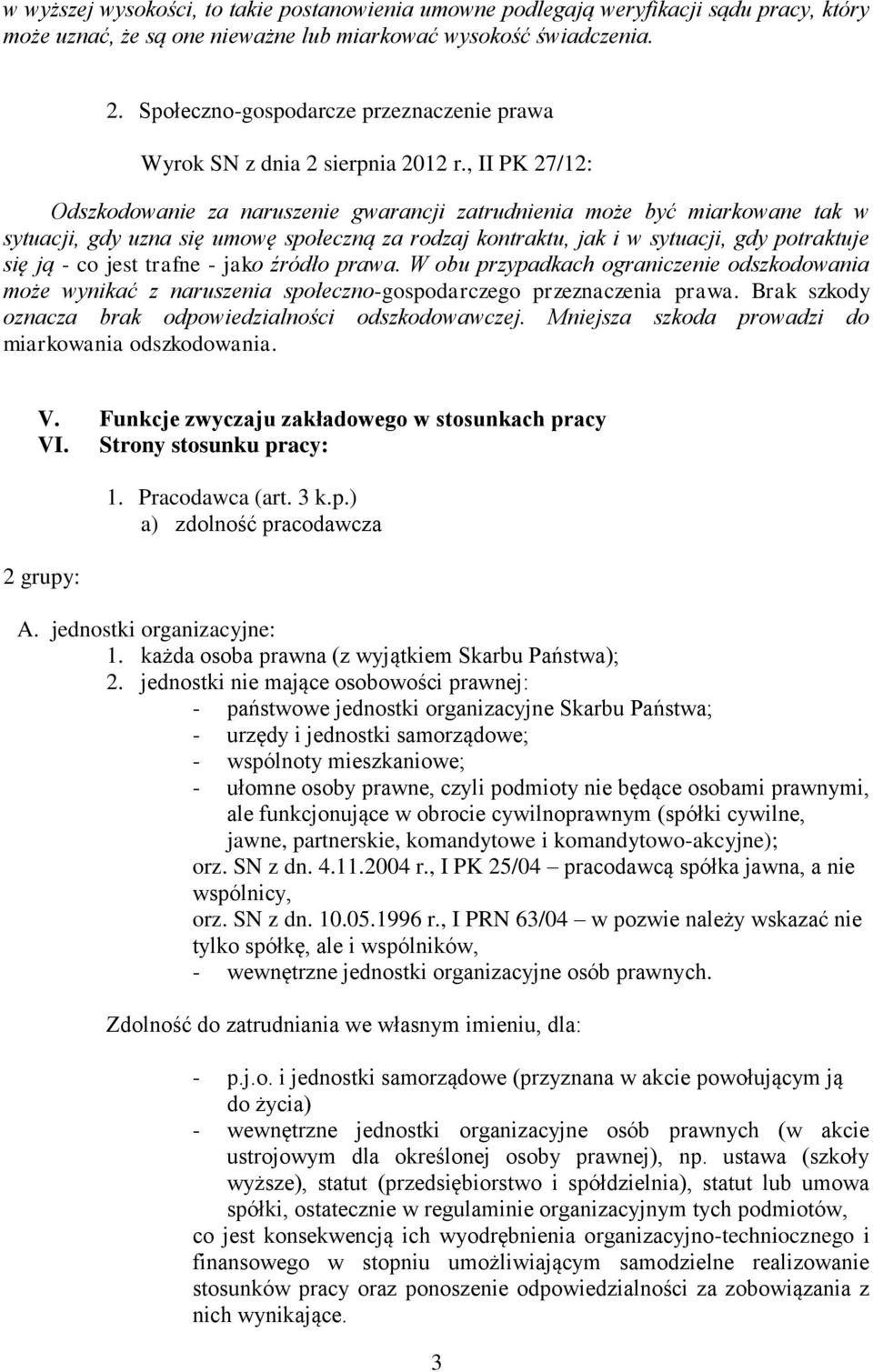 w wyższej wysokości, to takie postanowienia umowne podlegają weryfikacji sądu pracy, który może uznać, że są one nieważne lub miarkować wysokość świadczenia.

2. Społeczno-gospodarcze przeznaczenie prawa

Wyrok SN z dnia 2 sierpnia 2012 r., II PK 27/12:

Odszkodowanie za naruszenie gwarancji zatrudnienia może być miarkowane tak w sytuacji, gdy uzna się umowę społeczną za rodzaj kontraktu, jak i w sytuacji, gdy potraktuje się ją - co jest trafne - jako źródło prawa. W obu przypadkach ograniczenie odszkodowania może wynikać z naruszenia społeczno-gospodarczego przeznaczenia prawa. Brak szkody oznacza brak odpowiedzialności odszkodowawczej. Mniejsza szkoda prowadzi do miarkowania odszkodowania.

V. Funkcje zwyczaju zakładowego w stosunkach pracy
VI. Strony stosunku pracy:

1. Pracodawca (art. 3 k.p.)
a) zdolność pracodawcza

2 grupy:

A. jednostki organizacyjne:
1. każda osoba prawna (z wyjątkiem Skarbu Państwa);
2. jednostki nie mające osobowości prawnej:
- państwowe jednostki organizacyjne Skarbu Państwa;
- urzędy i jednostki samorządowe;
- wspólnoty mieszkaniowe;
- ułomne osoby prawne, czyli podmioty nie będące osobami prawnymi, ale funkcjonujące w obrocie cywilnoprawnym (spółki cywilne, jawne, partnerskie, komandytowe i komandytowo-akcyjne);
orz. SN z dn. 4.11.2004 r., I PK 25/04 – pracodawcą spółka jawna, a nie wspólnicy,
orz. SN z dn. 10.05.1996 r., I PRN 63/04 – w pozwie należy wskazać nie tylko spółkę, ale i wspólników,
- wewnętrzne jednostki organizacyjne osób prawnych.

Zdolność do zatrudniania we własnym imieniu, dla:

- p.j.o. i jednostki samorządowe (przyznana w akcie powołującym ją do życia)
- wewnętrzne jednostki organizacyjne osób prawnych (w akcie ustrojowym dla określonej osoby prawnej), np. ustawa (szkoły wyższe), statut (przedsiębiorstwo i spółdzielnia), statut lub umowa spółki, ostatecznie w regulaminie organizacyjnym tych podmiotów,
co jest konsekwencją ich wyodrębnienia organizacyjno-technicznego i finansowego w stopniu umożliwiającym samodzielne realizowanie stosunków pracy oraz ponoszenie odpowiedzialności za zobowiązania z nich wynikające.

3